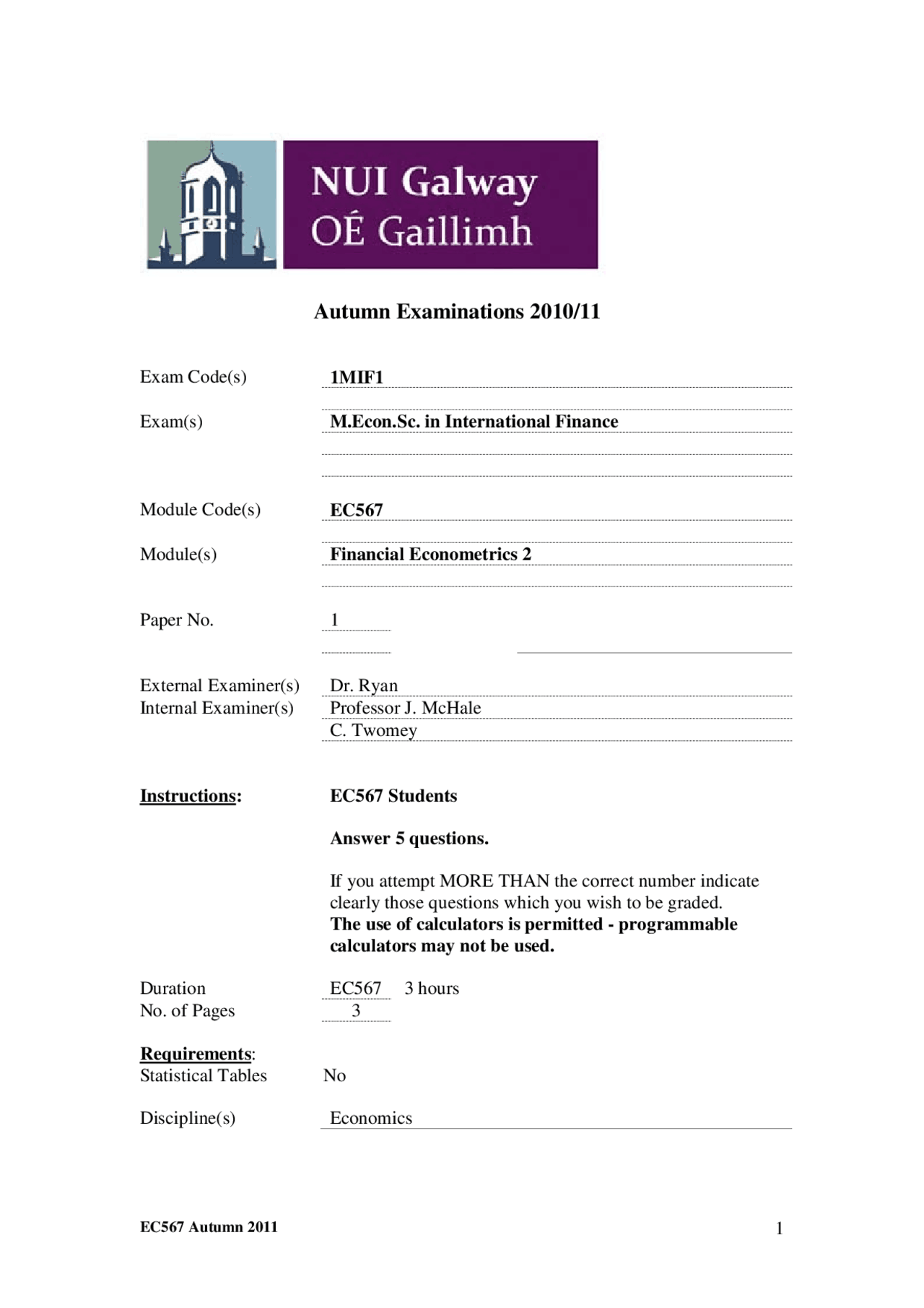 NUI Galway
OÉ Gaillimh

Autumn Examinations 2010/11

Exam Code(s) 1MIF1

Exam(s) M.Econ.Sc. in International Finance

Module Code(s) EC567

Module(s) Financial Econometrics 2

Paper No. 1

External Examiner(s) Dr. Ryan
Internal Examiner(s) Professor J. McHale
C. Twomey

Instructions: EC567 Students

Answer 5 questions.

If you attempt MORE THAN the correct number indicate clearly those questions which you wish to be graded.
The use of calculators is permitted - programmable calculators may not be used.

Duration EC567 3 hours
No. of Pages 3

Requirements:
Statistical Tables No

Discipline(s) Economics

EC567 Autumn 2011 1